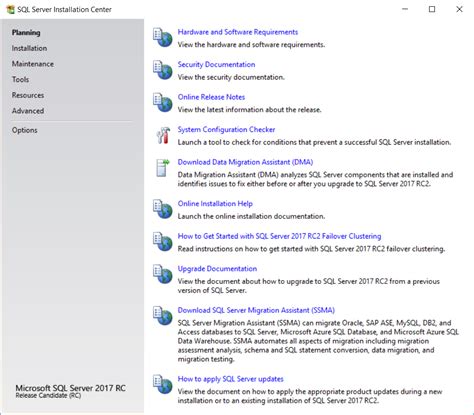 SQL Server Installation Center

Planning
Installation
Maintenance
Tools
Resources
Advanced

Options

Microsoft SQL Server 2017 RC
Release Candidate (RC)

Hardware and Software Requirements
View the hardware and software requirements.

Security Documentation
View the security documentation.

Online Release Notes
View the latest information about the release.

System Configuration Checker
Launch a tool to check for conditions that prevent a successful SQL Server installation.

Download Data Migration Assistant (DMA)
Data Migration Assistant (DMA) analyzes SQL Server components that are installed and identifies issues to fix either before or after you upgrade to SQL Server 2017 RC2.

Online Installation Help
Launch the online installation documentation.

How to Get Started with SQL Server 2017 RC2 Failover Clustering
Read instructions on how to get started with SQL Server 2017 RC2 failover clustering.

Upgrade Documentation
View the document about how to upgrade to SQL Server 2017 RC2 from a previous version of SQL Server.

Download SQL Server Migration Assistant (SSMA)
SQL Server Migration Assistant (SSMA) can migrate Oracle, SAP ASE, MySQL, DB2, and Access databases to SQL Server, Microsoft Azure SQL Database, and Microsoft Azure SQL Data Warehouse. SSMA automates all aspects of migration including migration assessment analysis, schema and SQL statement conversion, data migration, and migration testing.

How to apply SQL Server updates
View the document on how to apply the appropriate product updates during a new installation or to an existing installation of SQL Server 2017 RC2.